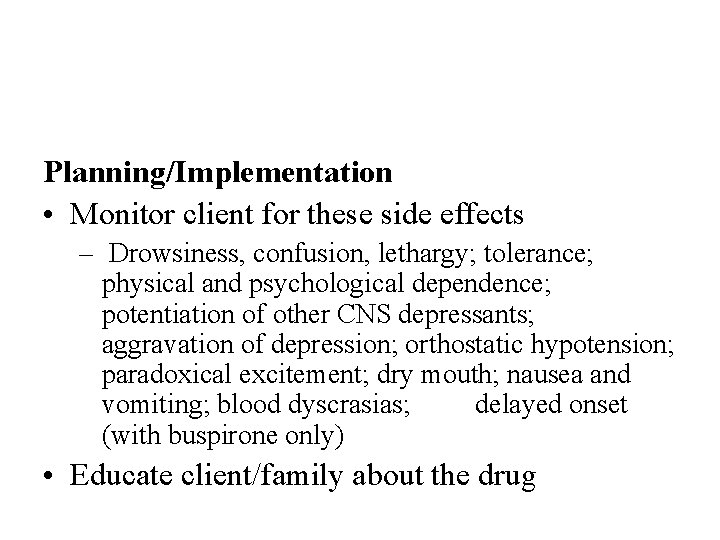 Planning/Implementation

• Monitor client for these side effects

– Drowsiness, confusion, lethargy; tolerance; physical and psychological dependence; potentiation of other CNS depressants; aggravation of depression; orthostatic hypotension; paradoxical excitement; dry mouth; nausea and vomiting; blood dyscrasias; delayed onset (with buspirone only)

• Educate client/family about the drug